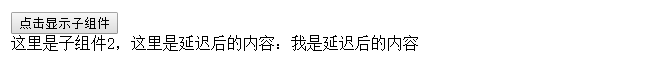 点击显示子组件

这里是子组件2，这里是延迟后的内容：我是延迟后的内容